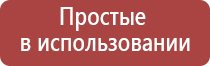 Простые
в использовании